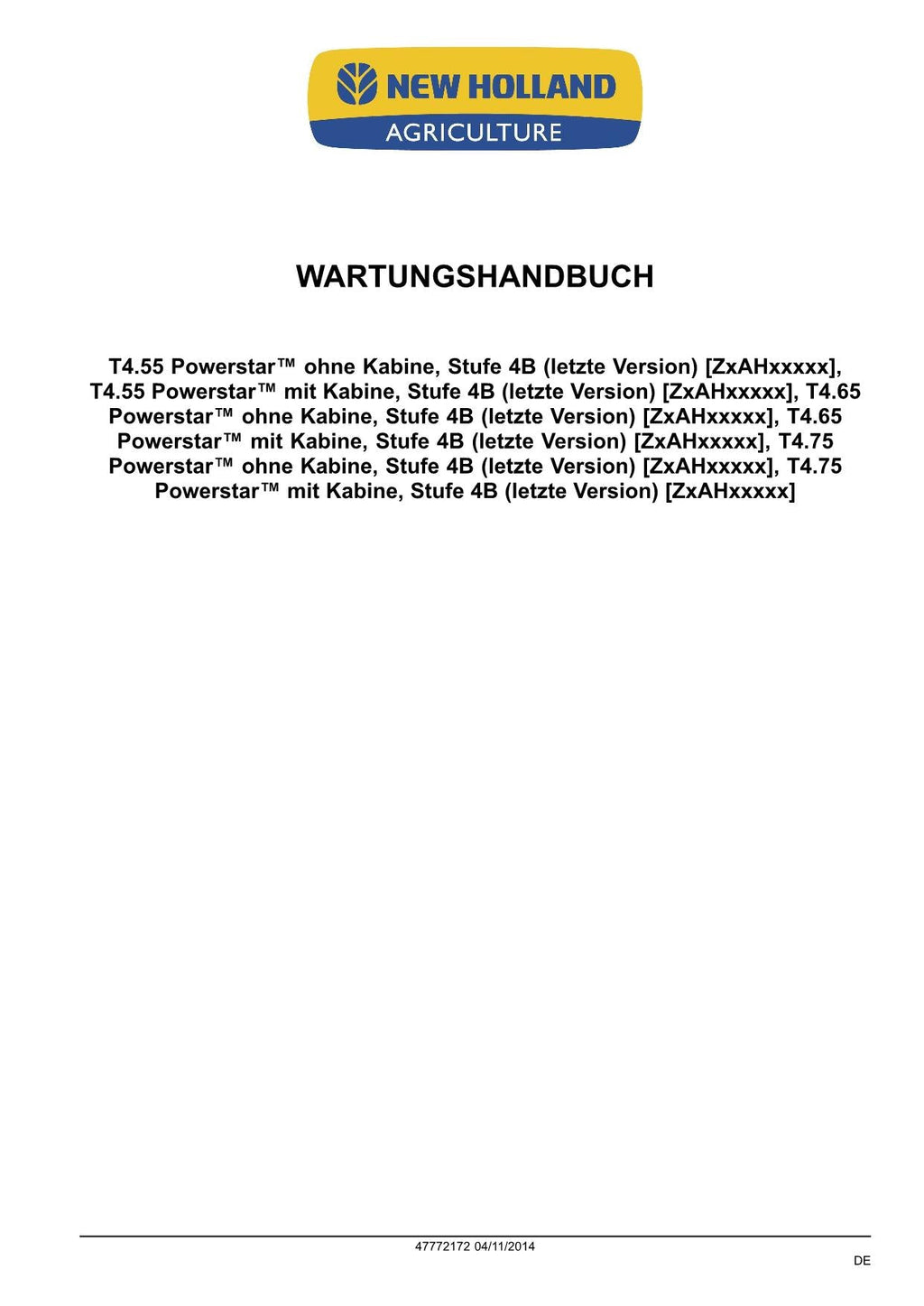 NEW HOLLAND
AGRICULTURE

WARTUNGSHANDBUCH

T4.55 Powerstar™ ohne Kabine, Stufe 4B (letzte Version) [ZxAHxxxxx], T4.55 Powerstar™ mit Kabine, Stufe 4B (letzte Version) [ZxAHxxxxx], T4.65 Powerstar™ ohne Kabine, Stufe 4B (letzte Version) [ZxAHxxxxx], T4.65 Powerstar™ mit Kabine, Stufe 4B (letzte Version) [ZxAHxxxxx], T4.75 Powerstar™ ohne Kabine, Stufe 4B (letzte Version) [ZxAHxxxxx], T4.75 Powerstar™ mit Kabine, Stufe 4B (letzte Version) [ZxAHxxxxx]

47772172 04/11/2014

DE